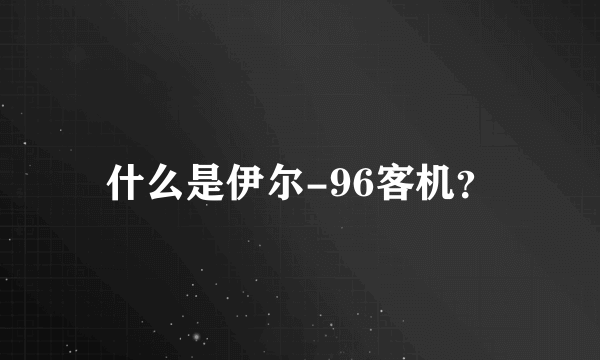 什么是伊尔-96客机？